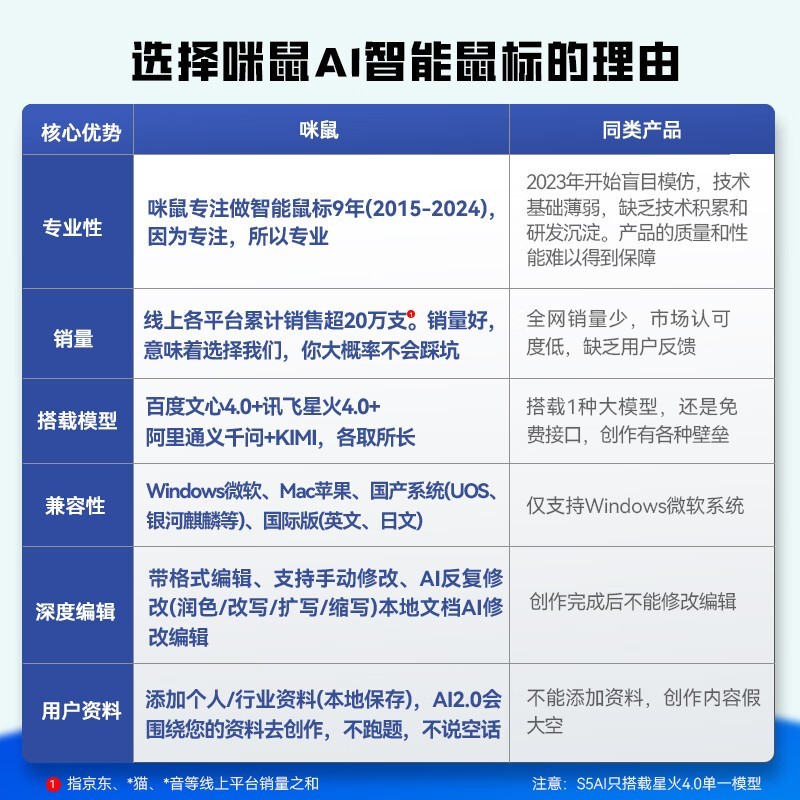 选择咪鼠AI智能鼠标的理由

| 核心优势 | 咪鼠 | 同类产品 |
|---|---|---|
| 专业性 | 咪鼠专注做智能鼠标9年(2015-2024)，因为专注，所以专业 | 2023年开始盲目模仿，技术基础薄弱，缺乏技术积累和研发沉淀。产品的质量和性能难以得到保障 |
| 销量 | 线上各平台累计销售超20万支❶。销量好，意味着选择我们，你大概率不会踩坑 | 全网销量少，市场认可度低，缺乏用户反馈 |
| 搭载模型 | 百度文心4.0+讯飞星火4.0+阿里通义千问+KIMI，各取所长 | 搭载1种大模型，还是免费接口，创作有各种壁垒 |
| 兼容性 | Windows微软、Mac苹果、国产系统(UOS、银河麒麟等)、国际版(英文、日文) | 仅支持Windows微软系统 |
| 深度编辑 | 带格式编辑、支持手动修改、AI反复修改(润色/改写/扩写/缩写)本地文档AI修改编辑 | 创作完成后不能修改编辑 |
| 用户资料 | 添加个人/行业资料(本地保存)，AI2.0会围绕您的资料去创作，不跑题，不说空话 | 不能添加资料，创作内容假大空 |

❶ 指京东、*猫、*音等线上平台销量之和

注意：S5AI只搭载星火4.0单一模型